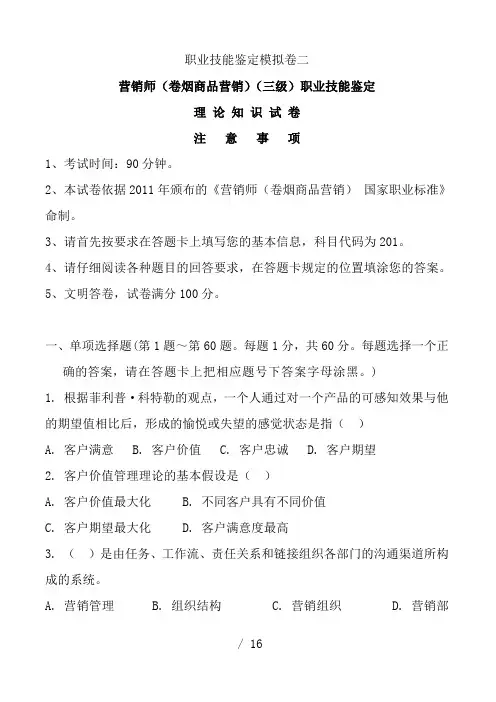 职业技能鉴定模拟卷二

营销师（卷烟商品营销）（三级）职业技能鉴定

理 论 知 识 试 卷

注 意 事 项

1、考试时间：90 分钟。

2、本试卷依据 2011 年颁布的《营销师（卷烟商品营销） 国家职业标准》命制。

3、请首先按要求在答题卡上填写您的基本信息，科目代码为 201。

4、请仔细阅读各种题目的回答要求，在答题卡规定的位置填涂您的答案。

5、文明答卷，试卷满分 100 分。

一、单项选择题（第 1 题～第 60 题。每题 1 分，共 60 分。每题选择一个正确的答案，请在答题卡上把相应题号下答案字母涂黑。）

1. 根据菲利普·科特勒的观点，一个人通过对一个产品的可感知效果与他的期望值相比后，形成的愉悦或失望的感觉状态是指（ ）

A. 客户满意 B. 客户价值 C. 客户忠诚 D. 客户期望

2. 客户价值管理理论的基本假设是（ ）

A. 客户价值最大化 B. 不同客户具有不同价值

C. 客户期望最大化 D. 客户满意度最高

3. （ ）是由任务、工作流、责任关系和链接组织各部门的沟通渠道所构成的系统。

A. 营销管理 B. 组织结构 C. 营销组织 D. 营销部

/ 16